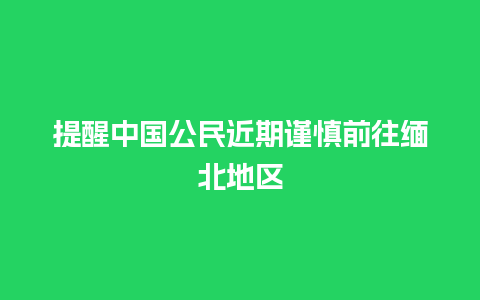 提醒中国公民近期谨慎前往缅北地区